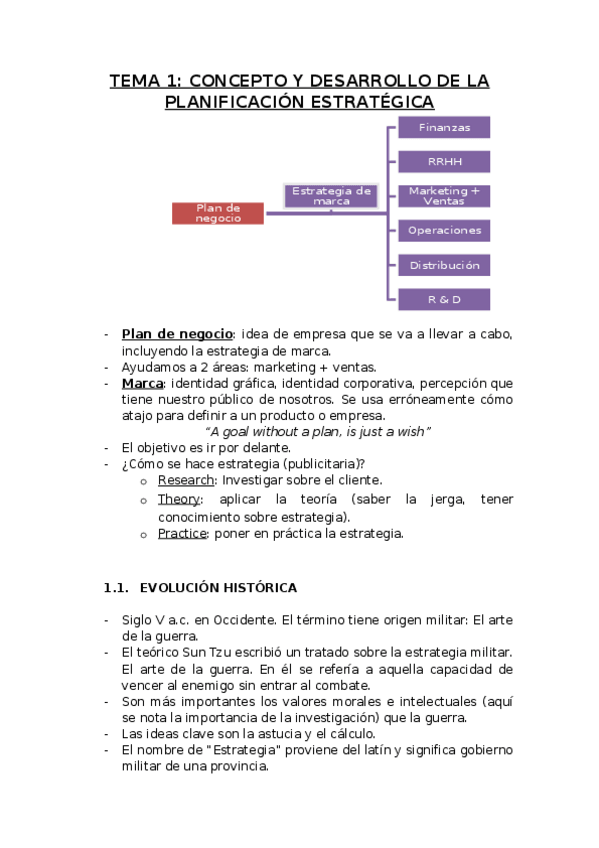 TEMA 1: CONCEPTO Y DESARROLLO DE LA PLANIFICACIÓN ESTRATÉGICA

Plan de negocio

Estrategia de marca

Finanzas

RRHH

Marketing + Ventas

Operaciones

Distribución

R & D

- Plan de negocio: idea de empresa que se va a llevar a cabo, incluyendo la estrategia de marca.
- Ayudamos a 2 áreas: marketing + ventas.
- Marca: identidad gráfica, identidad corporativa, percepción que tiene nuestro público de nosotros. Se usa erróneamente cómo atajo para definir a un producto o empresa.

"A goal without a plan, is just a wish"

- El objetivo es ir por delante.
- ¿Cómo se hace estrategia (publicitaria)?
o Research: Investigar sobre el cliente.
o Theory: aplicar la teoría (saber la jerga, tener conocimiento sobre estrategia).
o Practice: poner en práctica la estrategia.

1.1. EVOLUCIÓN HISTÓRICA

- Siglo V a.c. en Occidente. El término tiene origen militar: El arte de la guerra.
- El teórico Sun Tzu escribió un tratado sobre la estrategia militar. El arte de la guerra. En él se refería a aquella capacidad de vencer al enemigo sin entrar al combate.
- Son más importantes los valores morales e intelectuales (aquí se nota la importancia de la investigación) que la guerra.
- Las ideas clave son la astucia y el cálculo.
- El nombre de "Estrategia" proviene del latín y significa gobierno militar de una provincia.